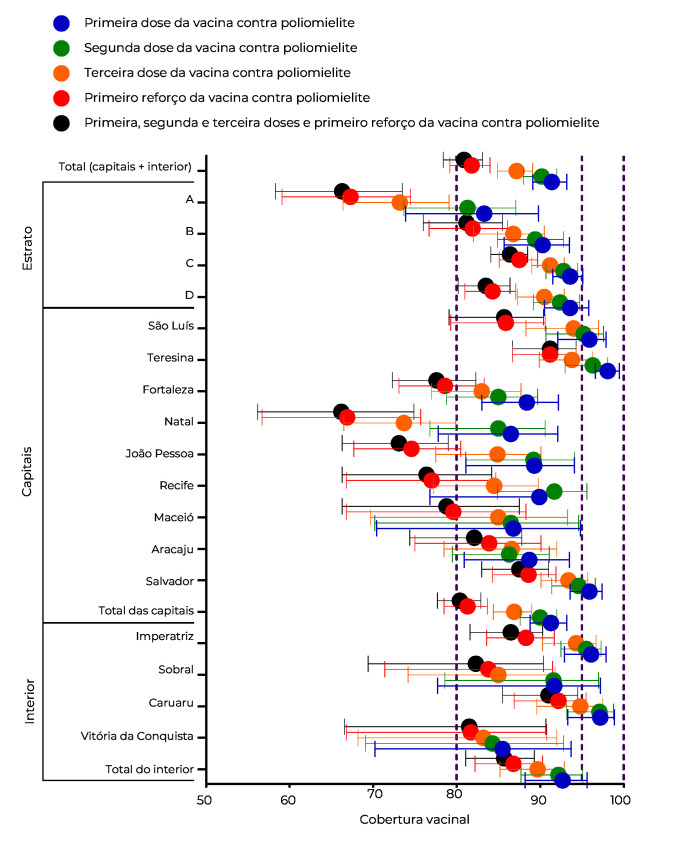 Primeira dose da vacina contra poliomielite
Segunda dose da vacina contra poliomielite
Terceira dose da vacina contra poliomielite
Primeiro reforço da vacina contra poliomielite
Primeira, segunda e terceira doses e primeiro reforço da vacina contra poliomielite

Total (capitais + interior)

Estrato
A
B
C
D

Capitais
São Luís
Teresina
Fortaleza
Natal
João Pessoa
Recife
Maceió
Aracaju
Salvador
Total das capitais

Interior
Imperatriz
Sobral
Caruaru
Vitória da Conquista
Total do interior

50 60 70 80 90 100
Cobertura vacinal